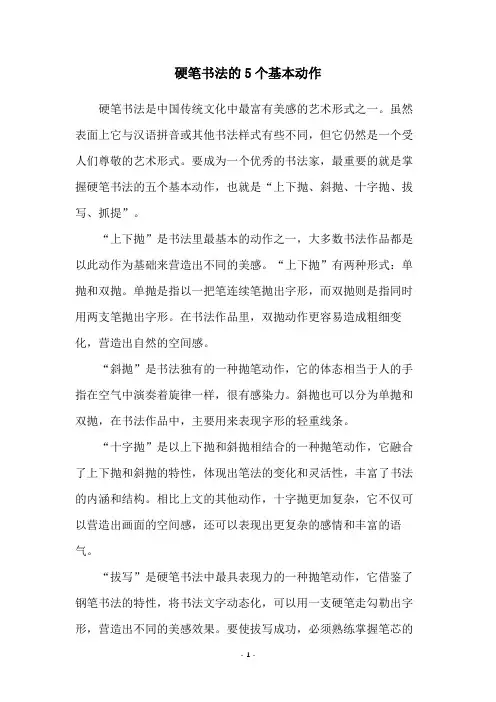 硬笔书法的5个基本动作

硬笔书法是中国传统文化中最富有美感的艺术形式之一。虽然表面上它与汉语拼音或其他书法样式有些不同，但它仍然是一个受人们尊敬的艺术形式。要成为一个优秀的书法家，最重要的就是掌握硬笔书法的五个基本动作，也就是“上下抛、斜抛、十字抛、拔写、抓提”。

“上下抛”是书法里最基本的动作之一，大多数书法作品都是以此动作为基础来营造出不同的美感。“上下抛”有两种形式：单抛和双抛。单抛是指以一把笔连续笔抛出字形，而双抛则是指同时用两支笔抛出字形。在书法作品里，双抛动作更容易造成粗细变化，营造出自然的空间感。

“斜抛”是书法独有的一种抛笔动作，它的体态相当于人的手指在空气中演奏着旋律一样，很有感染力。斜抛也可以分为单抛和双抛，在书法作品中，主要用来表现字形的轻重线条。

“十字抛”是以上下抛和斜抛相结合的一种抛笔动作，它融合了上下抛和斜抛的特性，体现出笔法的变化和灵活性，丰富了书法的内涵和结构。相比上文的其他动作，十字抛更加复杂，它不仅可以营造出画面的空间感，还可以表现出更复杂的感情和丰富的语气。

“拔写”是硬笔书法中最具表现力的一种抛笔动作，它借鉴了钢笔书法的特性，将书法文字动态化，可以用一支硬笔走勾勒出字形，营造出不同的美感效果。要使拔写成功，必须熟练掌握笔芯的

- 1 -